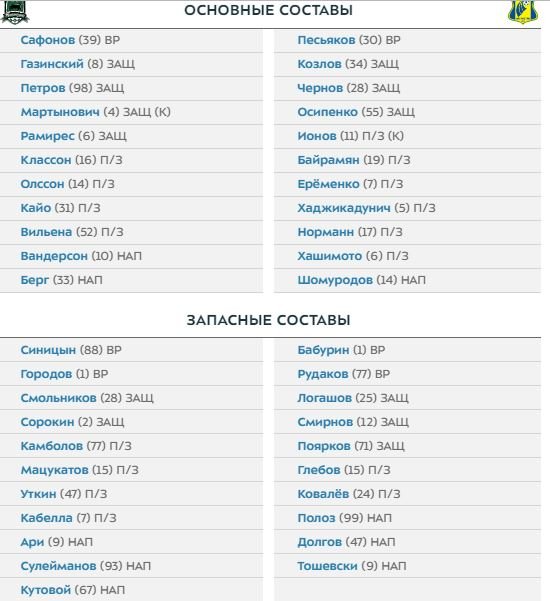 ОСНОВНЫЕ СОСТАВЫ

Сафонов (39) ВР
Газинский (8) ЗАЩ
Петров (98) ЗАЩ
Мартынович (4) ЗАЩ (К)
Рамирес (6) ЗАЩ
Классон (16) П/З
Олссон (14) П/З
Кайо (31) П/З
Вильена (52) П/З
Вандерсон (10) НАП
Берг (33) НАП

Песьяков (30) ВР
Козлов (34) ЗАЩ
Чернов (28) ЗАЩ
Осипенко (55) ЗАЩ
Ионов (11) П/З (К)
Байрамян (19) П/З
Ерёменко (7) П/З
Хаджикадунич (5) П/З
Норманн (17) П/З
Хашимото (6) П/З
Шомуродов (14) НАП

ЗАПАСНЫЕ СОСТАВЫ

Синицын (88) ВР
Городов (1) ВР
Смольников (28) ЗАЩ
Сорокин (2) ЗАЩ
Камболов (77) П/З
Мацукатов (15) П/З
Уткин (47) П/З
Кабелла (7) П/З
Ари (9) НАП
Сулейманов (93) НАП
Кутовой (67) НАП

Бабурин (1) ВР
Рудаков (77) ВР
Логашов (25) ЗАЩ
Смирнов (12) ЗАЩ
Поярков (71) ЗАЩ
Глебов (15) П/З
Ковалёв (24) П/З
Полоз (99) НАП
Долгов (47) НАП
Тошевски (9) НАП